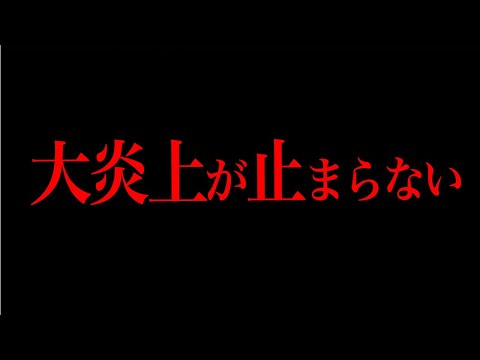 大炎上が止まらない